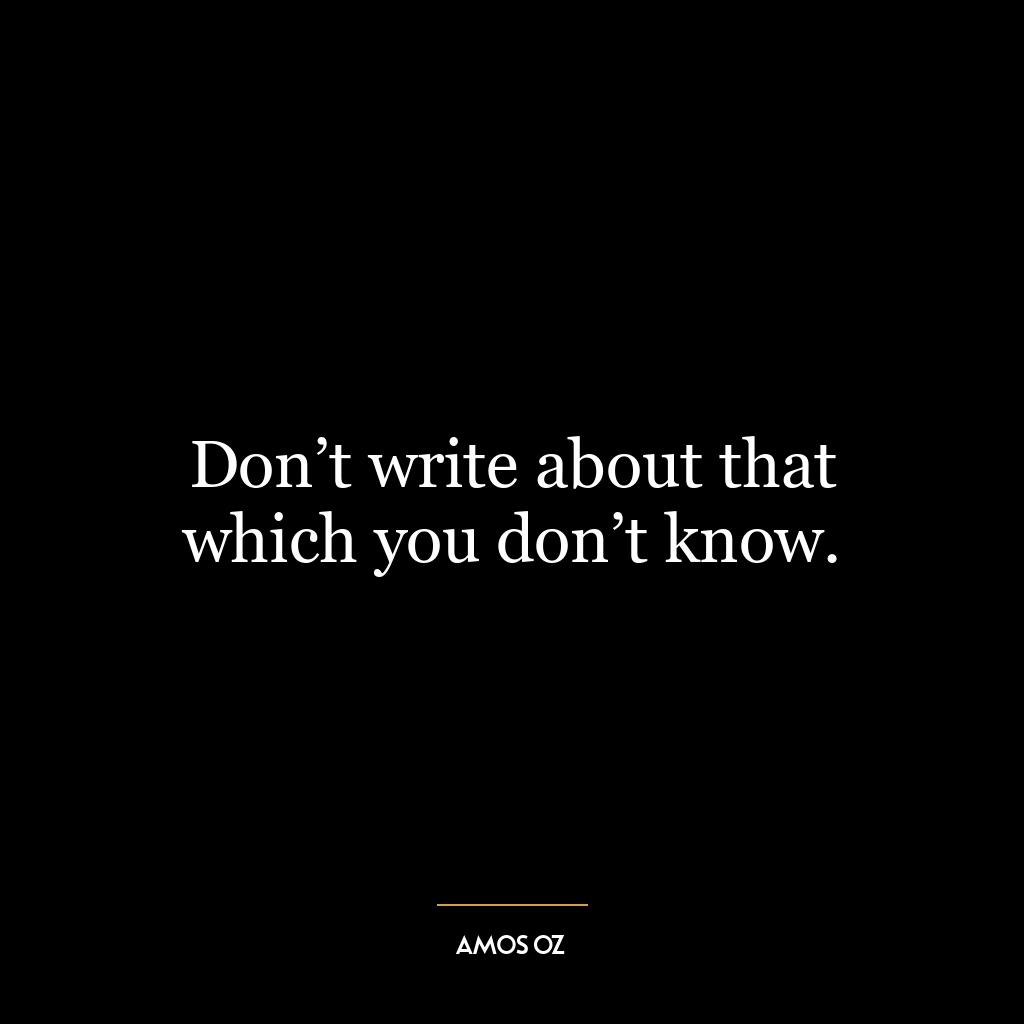 Don’t write about that which you don’t know.

AMOS OZ